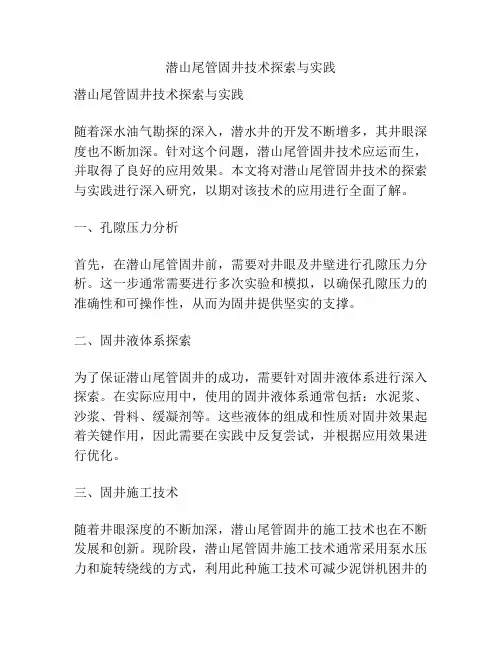 潜山尾管固井技术探索与实践

潜山尾管固井技术探索与实践

随着深水油气勘探的深入，潜水井的开发不断增多，其井眼深度也不断加深。针对这个问题，潜山尾管固井技术应运而生，并取得了良好的应用效果。本文将对潜山尾管固井技术的探索与实践进行深入研究，以期对该技术的应用进行全面了解。

一、孔隙压力分析

首先，在潜山尾管固井前，需要对井眼及井壁进行孔隙压力分析。这一步通常需要进行多次实验和模拟，以确保孔隙压力的准确性和可操作性，从而为固井提供坚实的支撑。

二、固井液体系探索

为了保证潜山尾管固井的成功，需要针对固井液体系进行深入探索。在实际应用中，使用的固井液体系通常包括：水泥浆、沙浆、骨料、缓凝剂等。这些液体的组成和性质对固井效果起着关键作用，因此需要在实践中反复尝试，并根据应用效果进行优化。

三、固井施工技术

随着井眼深度的不断加深，潜山尾管固井的施工技术也在不断发展和创新。现阶段，潜山尾管固井施工技术通常采用泵水压力和旋转绕线的方式，利用此种施工技术可减少泥饼机困井的